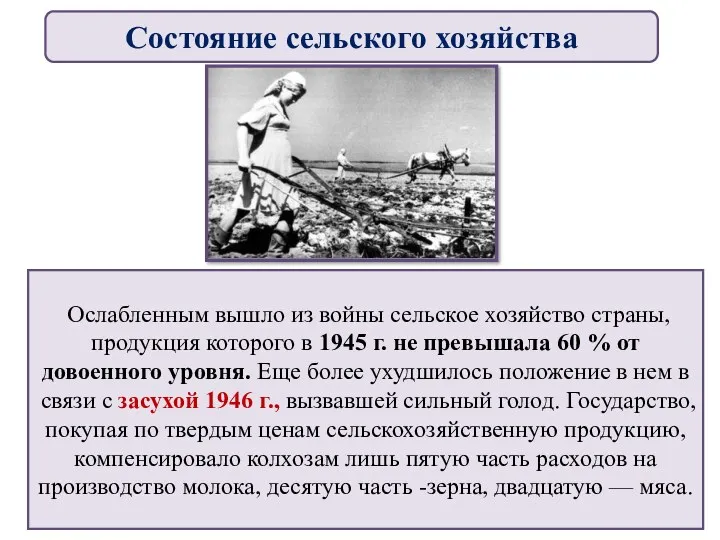 Состояние сельского хозяйства

Ослабленным вышло из войны сельское хозяйство страны, продукция которого в 1945 г. не превышала 60 % от довоенного уровня. Еще более ухудшилось положение в нем в связи с засухой 1946 г., вызвавшей сильный голод. Государство, покупая по твердым ценам сельскохозяйственную продукцию, компенсировало колхозам лишь пятую часть расходов на производство молока, десятую часть -зерна, двадцатую — мяса.